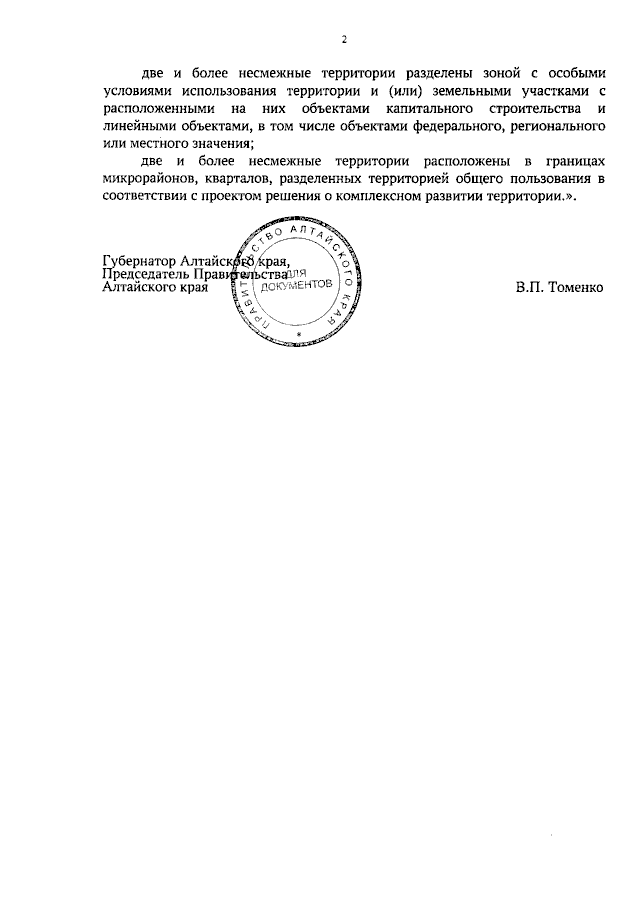 2

две и более несмежные территории разделены зоной с особыми условиями использования территории и (или) земельными участками с расположенными на них объектами капитального строительства и линейными объектами, в том числе объектами федерального, регионального или местного значения;

две и более несмежные территории расположены в границах микрорайонов, кварталов, разделенных территорией общего пользования в соответствии с проектом решения о комплексном развитии территории.».

Губернатор Алтайского края,
Председатель Правительства
Алтайского края

ПРАВИТЕЛЬСТВО АЛТАЙСКОГО КРАЯ
ДЛЯ ДОКУМЕНТОВ

В.П. Томенко